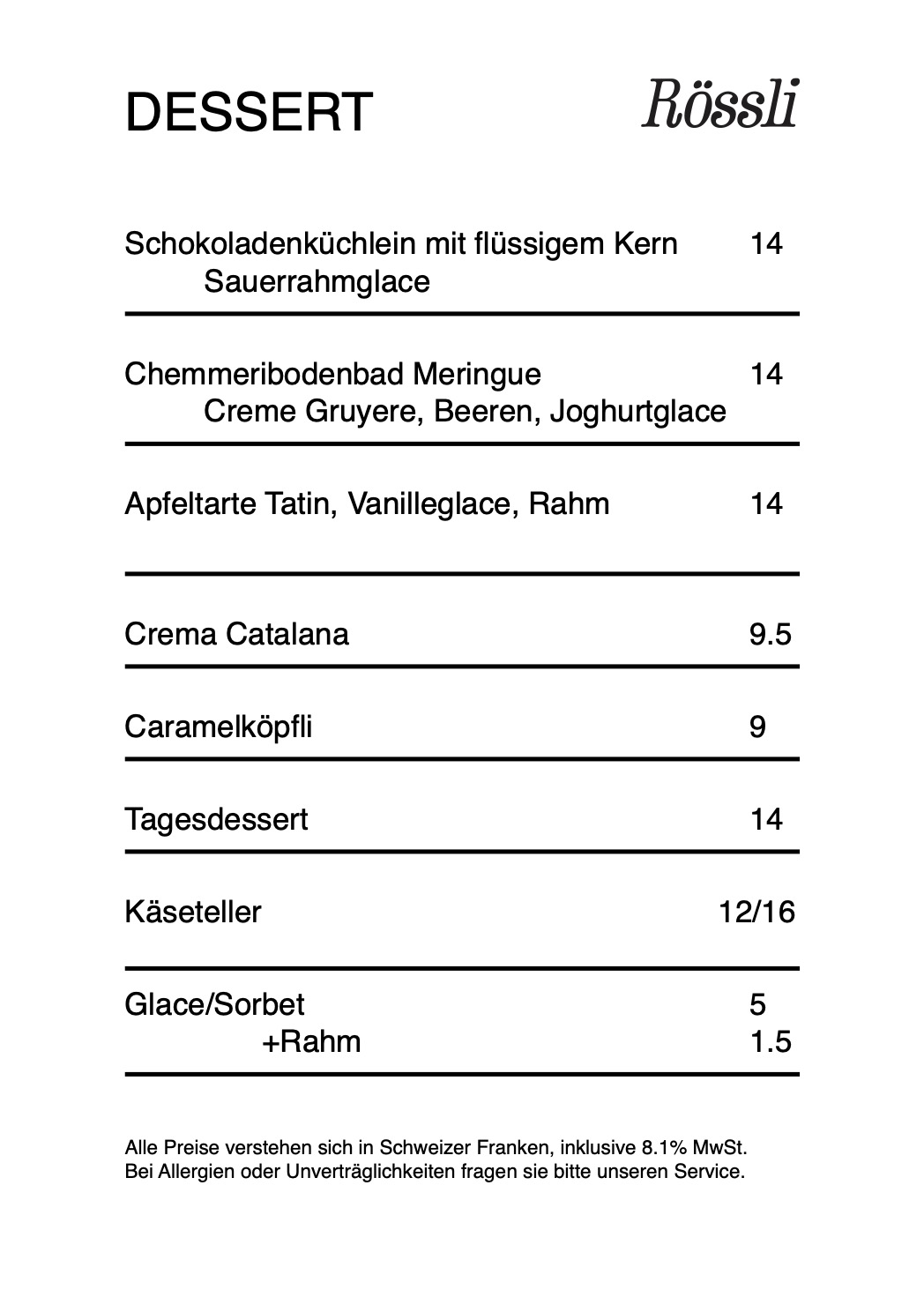 DESSERT Rössli

Schokoladenküchlein mit flüssigem Kern 14
Sauerrahmglace

Chemmeribodenbad Meringue 14
Creme Gruyere, Beeren, Joghurtglace

Apfeltarte Tatin, Vanilleglace, Rahm 14

Crema Catalana 9.5

Caramelköpfli 9

Tagesdessert 14

Käseteller 12/16

Glace/Sorbet 5
+Rahm 1.5

Alle Preise verstehen sich in Schweizer Franken, inklusive 8.1% MwSt.
Bei Allergien oder Unverträglichkeiten fragen sie bitte unseren Service.